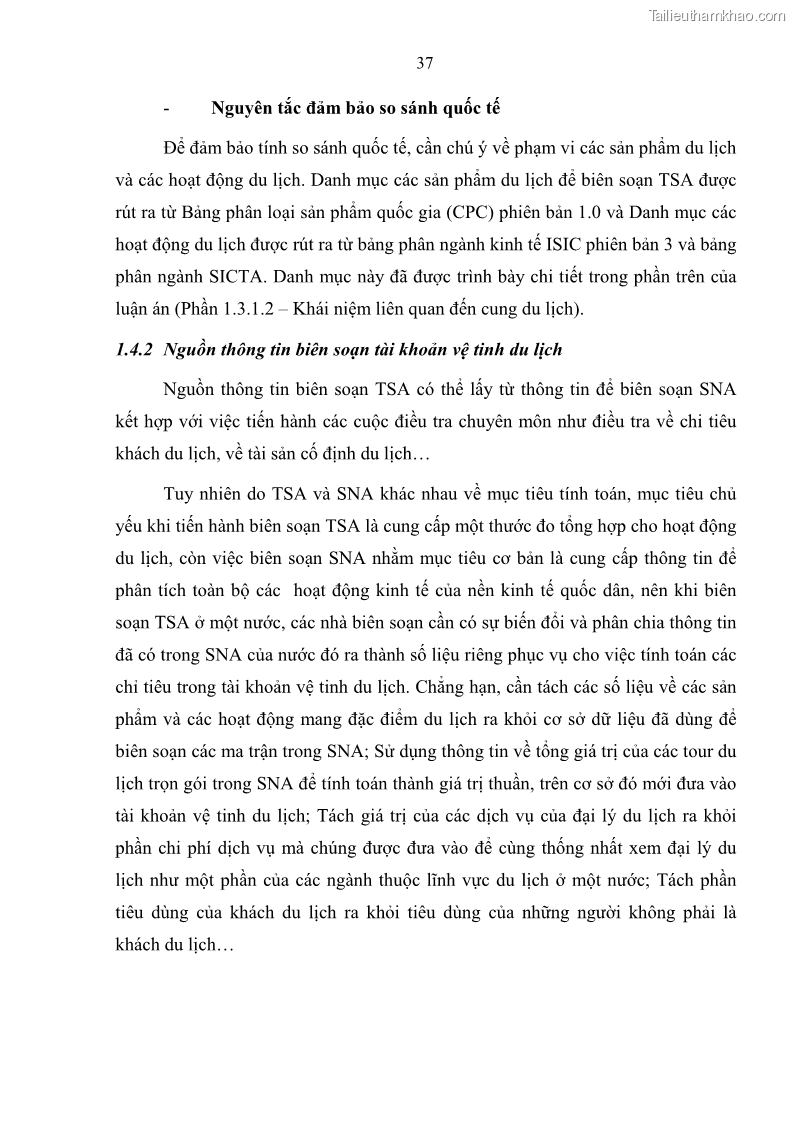 Tailieuthamkhao.com

37

- Nguyên tắc đảm bảo so sánh quốc tế

Để đảm bảo tính so sánh quốc tế, cần chú ý về phạm vi các sản phẩm du lịch và các hoạt động du lịch. Danh mục các sản phẩm du lịch để biên soạn TSA được rút ra từ Bảng phân loại sản phẩm quốc gia (CPC) phiên bản 1.0 và Danh mục các hoạt động du lịch được rút ra từ bảng phân ngành kinh tế ISIC phiên bản 3 và bảng phân ngành SICTA. Danh mục này đã được trình bày chi tiết trong phần trên của luận án (Phần 1.3.1.2 – Khái niệm liên quan đến cung du lịch).

1.4.2 Nguồn thông tin biên soạn tài khoản vệ tinh du lịch

Nguồn thông tin biên soạn TSA có thể lấy từ thông tin để biên soạn SNA kết hợp với việc tiến hành các cuộc điều tra chuyên môn như điều tra về chi tiêu khách du lịch, về tài sản cố định du lịch…

Tuy nhiên do TSA và SNA khác nhau về mục tiêu tính toán, mục tiêu chủ yếu khi tiến hành biên soạn TSA là cung cấp một thước đo tổng hợp cho hoạt động du lịch, còn việc biên soạn SNA nhằm mục tiêu cơ bản là cung cấp thông tin để phân tích toàn bộ các hoạt động kinh tế của nền kinh tế quốc dân, nên khi biên soạn TSA ở một nước, các nhà biên soạn cần có sự biến đổi và phân chia thông tin đã có trong SNA của nước đó ra thành số liệu riêng phục vụ cho việc tính toán các chỉ tiêu trong tài khoản vệ tinh du lịch. Chẳng hạn, cần tách các số liệu về các sản phẩm và các hoạt động mang đặc điểm du lịch ra khỏi cơ sở dữ liệu đã dùng để biên soạn các ma trận trong SNA; Sử dụng thông tin về tổng giá trị của các tour du lịch trọn gói trong SNA để tính toán thành giá trị thuần, trên cơ sở đó mới đưa vào tài khoản vệ tinh du lịch; Tách giá trị của các dịch vụ của đại lý du lịch ra khỏi phần chi phí dịch vụ mà chúng được đưa vào để cùng thống nhất xem đại lý du lịch như một phần của các ngành thuộc lĩnh vực du lịch ở một nước; Tách phần tiêu dùng của khách du lịch ra khỏi tiêu dùng của những người không phải là khách du lịch…